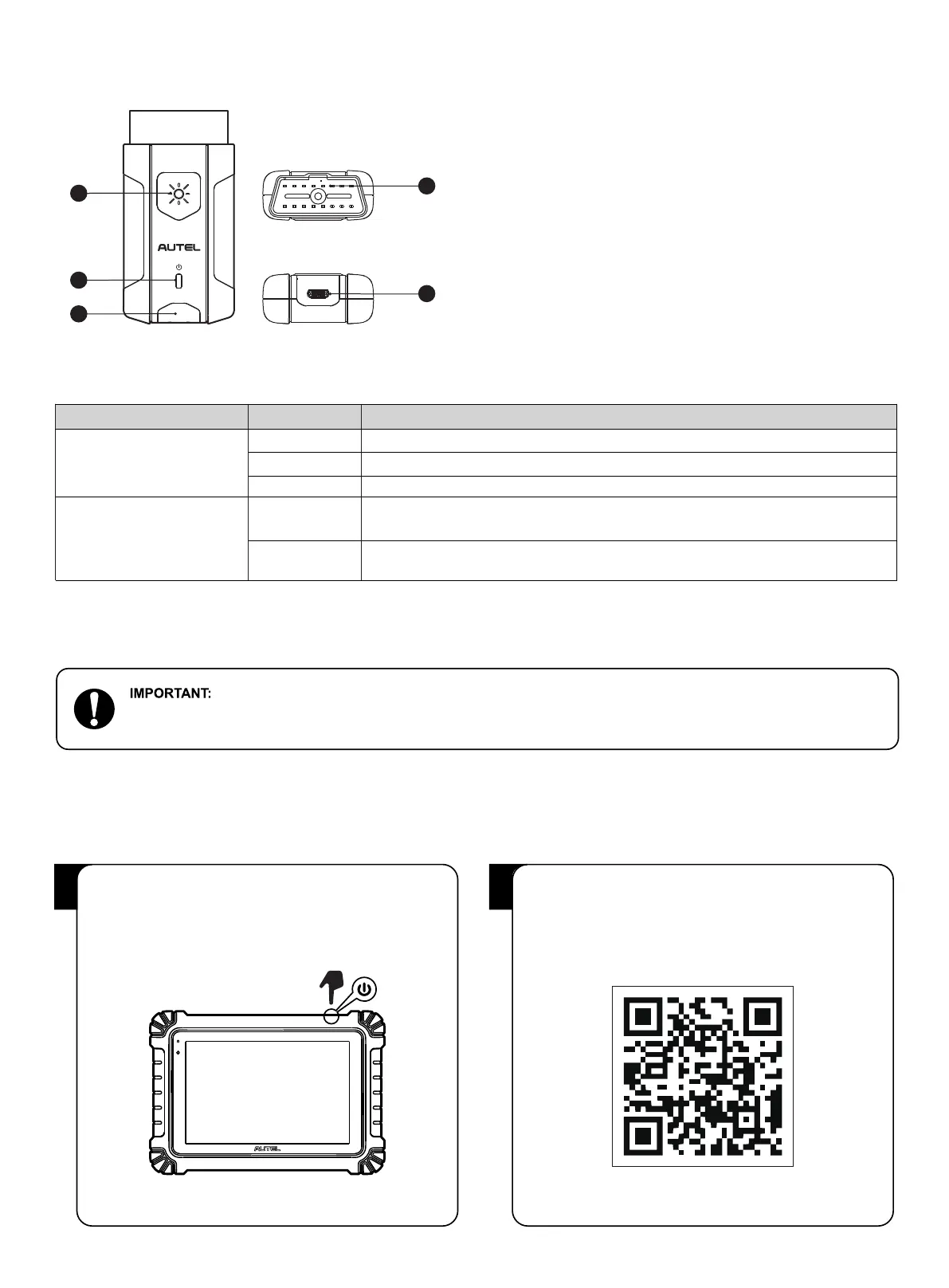 AUTEL

IMPORTANT:

AUTEL